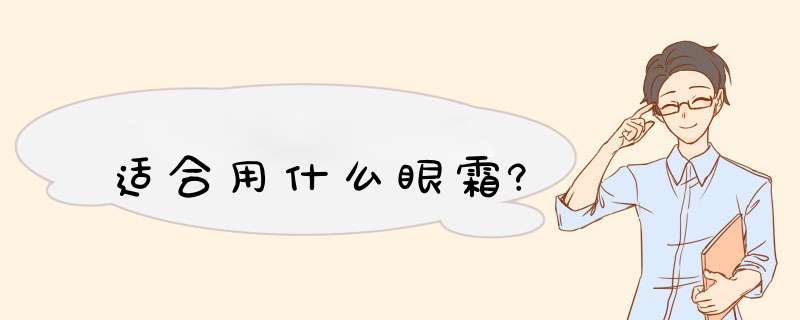 适合用什么眼霜?